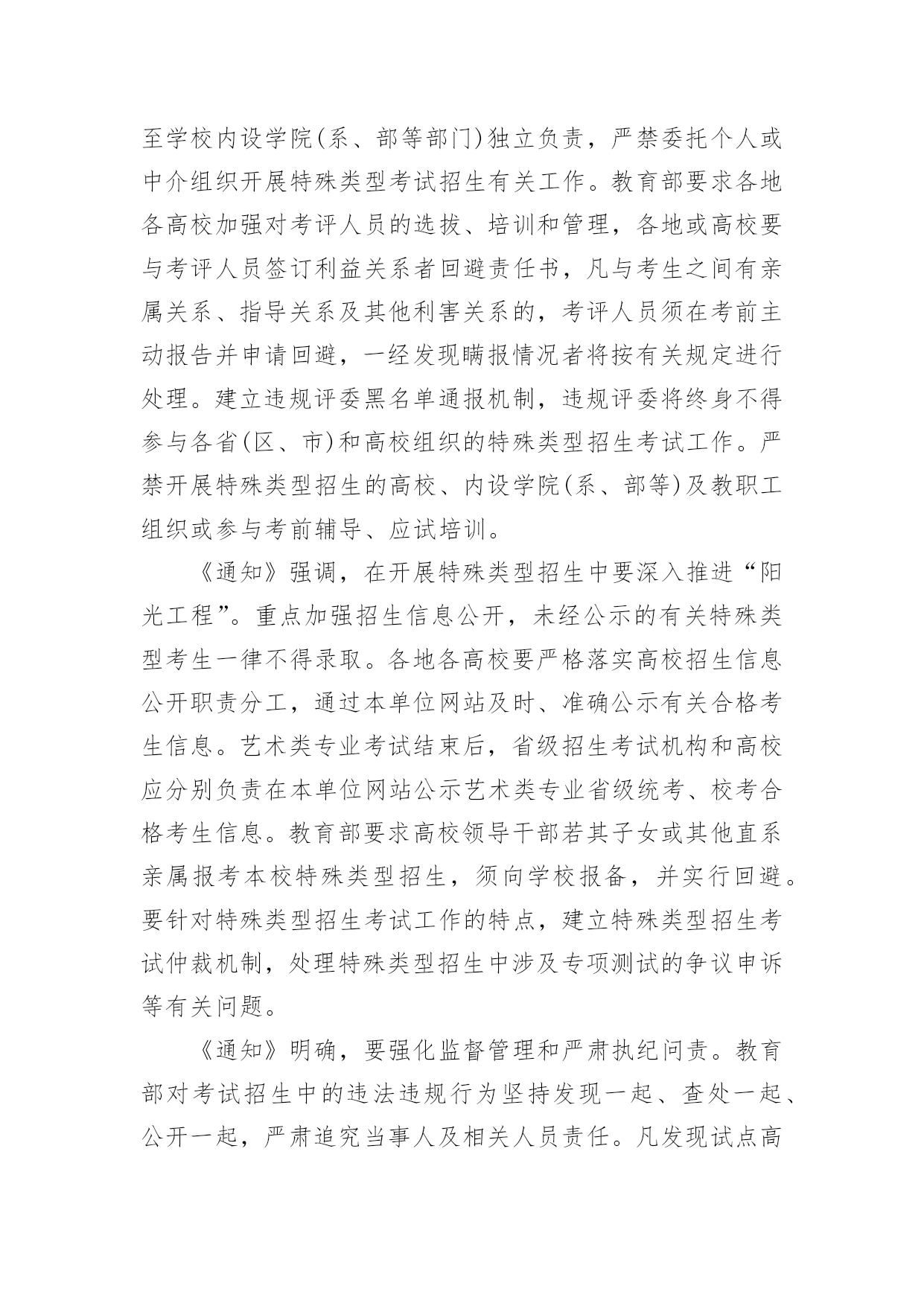 至学校内设学院(系、部等部门)独立负责，严禁委托个人或中介组织开展特殊类型考试招生有关工作。教育部要求各地各高校加强对考评人员的选拔、培训和管理，各地或高校要与考评人员签订利益关系者回避责任书，凡与考生之间有亲属关系、指导关系及其他利害关系的，考评人员须在考前主动报告并申请回避，一经发现瞒报情况者将按有关规定进行处理。建立违规评委黑名单通报机制，违规评委将终身不得参与各省(区、市)和高校组织的特殊类型招生考试工作。严禁开展特殊类型招生的高校、内设学院(系、部等)及教职工组织或参与考前辅导、应试培训。

《通知》强调，在开展特殊类型招生中要深入推进“阳光工程”。重点加强招生信息公开，未经公示的有关特殊类型考生一律不得录取。各地各高校要严格落实高校招生信息公开职责分工，通过本单位网站及时、准确公示有关合格考生信息。艺术类专业考试结束后，省级招生考试机构和高校应分别负责在本单位网站公示艺术类专业省级统考、校考合格考生信息。教育部要求高校领导干部若其子女或其他直系亲属报考本校特殊类型招生，须向学校报备，并实行回避。要针对特殊类型招生考试工作的特点，建立特殊类型招生考试仲裁机制，处理特殊类型招生中涉及专项测试的争议申诉等有关问题。

《通知》明确，要强化监督管理和严肃执纪问责。教育部对考试招生中的违法违规行为坚持发现一起、查处一起、公开一起，严肃追究当事人及相关人员责任。凡发现试点高